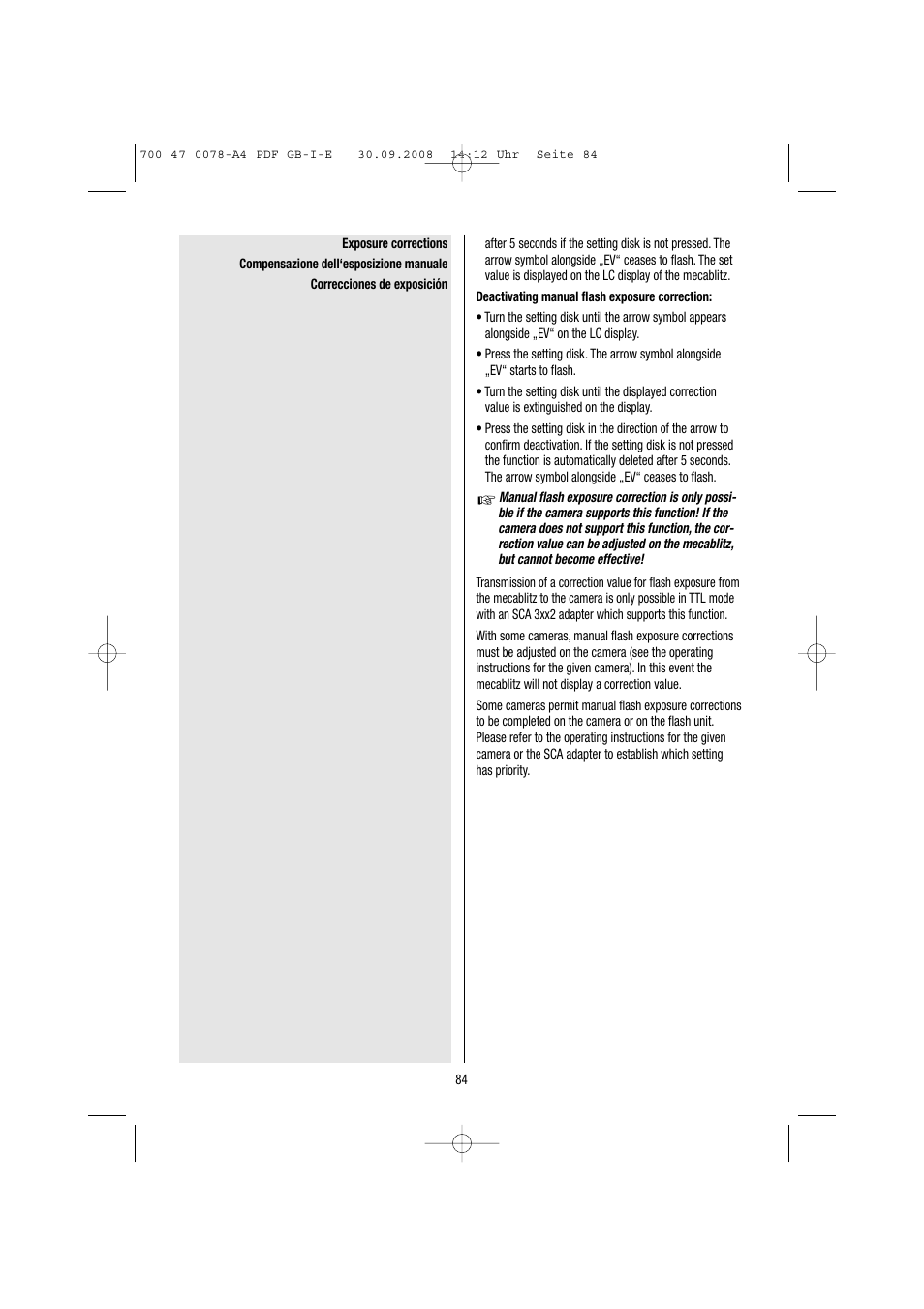 700 47 0078-A4 PDF GB-I-E 30.09.2008 14:12 Uhr Seite 84

Exposure corrections
Compensazione dell'esposizione manuale
Correcciones de exposición

after 5 seconds if the setting disk is not pressed. The arrow symbol alongside „EV“ ceases to flash. The set value is displayed on the LC display of the mecablitz.

Deactivating manual flash exposure correction:

• Turn the setting disk until the arrow symbol appears alongside „EV“ on the LC display.

• Press the setting disk. The arrow symbol alongside „EV“ starts to flash.

• Turn the setting disk until the displayed correction value is extinguished on the display.

• Press the setting disk in the direction of the arrow to confirm deactivation. If the setting disk is not pressed the function is automatically deleted after 5 seconds. The arrow symbol alongside „EV“ ceases to flash.

☞ Manual flash exposure correction is only possible if the camera supports this function! If the camera does not support this function, the correction value can be adjusted on the mecablitz, but cannot become effective!

Transmission of a correction value for flash exposure from the mecablitz to the camera is only possible in TTL mode with an SCA 3xx2 adapter which supports this function.

With some cameras, manual flash exposure corrections must be adjusted on the camera (see the operating instructions for the given camera). In this event the mecablitz will not display a correction value.

Some cameras permit manual flash exposure corrections to be completed on the camera or on the flash unit. Please refer to the operating instructions for the given camera or the SCA adapter to establish which setting has priority.

84